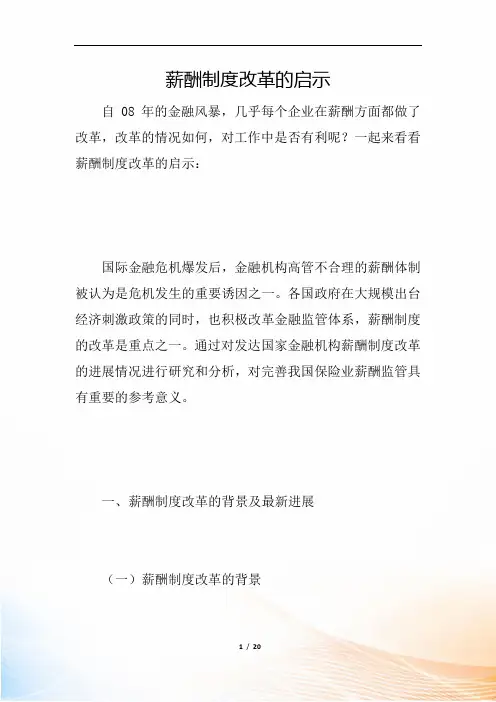 薪酬制度改革的启示

自 08 年的金融风暴，几乎每个企业在薪酬方面都做了改革，改革的情况如何，对工作中是否有利呢？一起来看看薪酬制度改革的启示：

国际金融危机爆发后，金融机构高管不合理的薪酬体制被认为是危机发生的重要诱因之一。各国政府在大规模出台经济刺激政策的同时，也积极改革金融监管体系，薪酬制度的改革是重点之一。通过对发达国家金融机构薪酬制度改革的进展情况进行研究和分析，对完善我国保险业薪酬监管具有重要的参考意义。

一、薪酬制度改革的背景及最新进展

（一）薪酬制度改革的背景

1 / 20